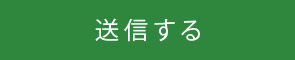 送信する